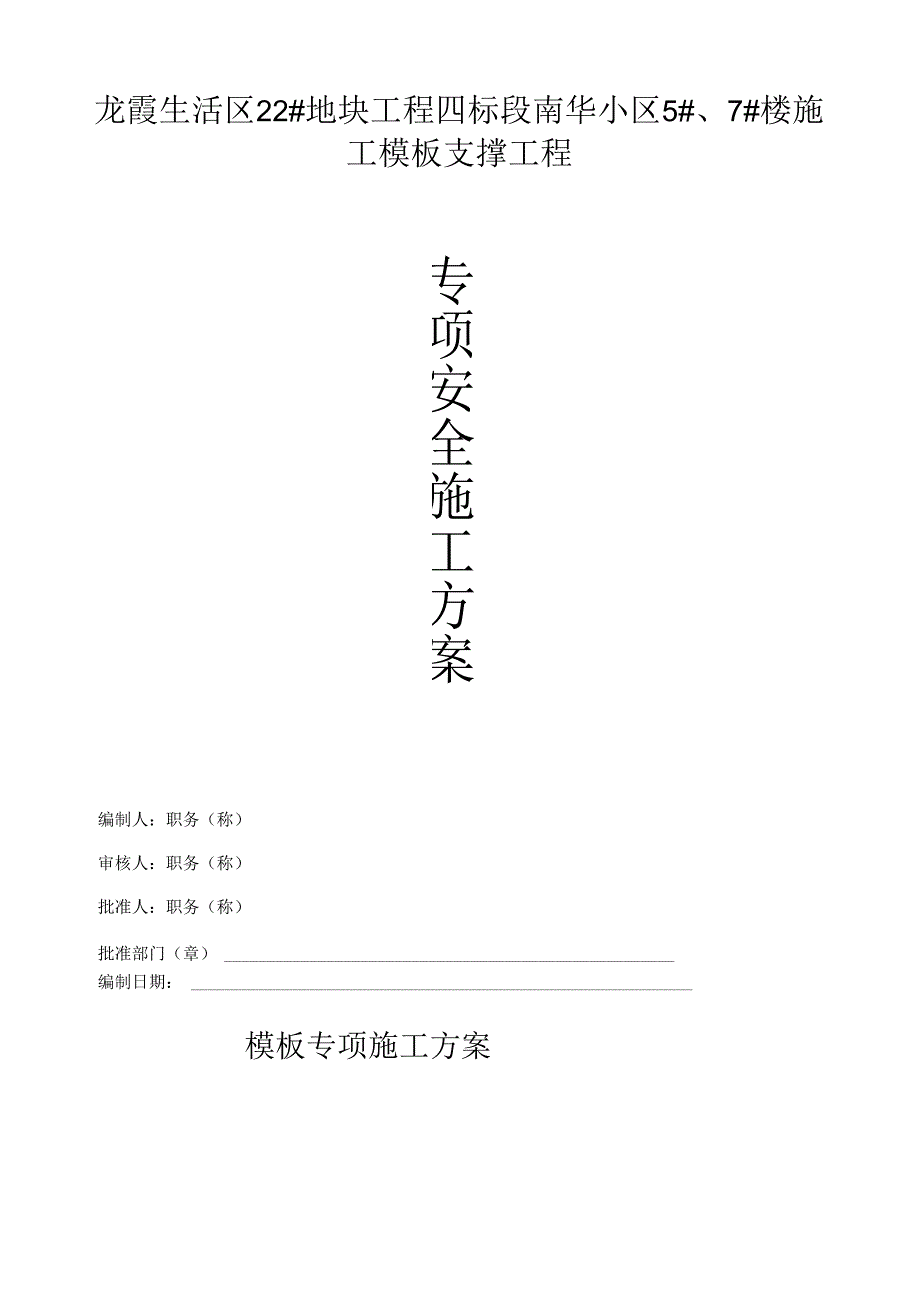 龙霞生活区22#地块工程四标段南华小区5#、7#楼施工模板支撑工程

专项安全施工方案

编制人：职务（称）

审核人：职务（称）

批准人：职务（称）

批准部门（章）

编制日期：

模板专项施工方案